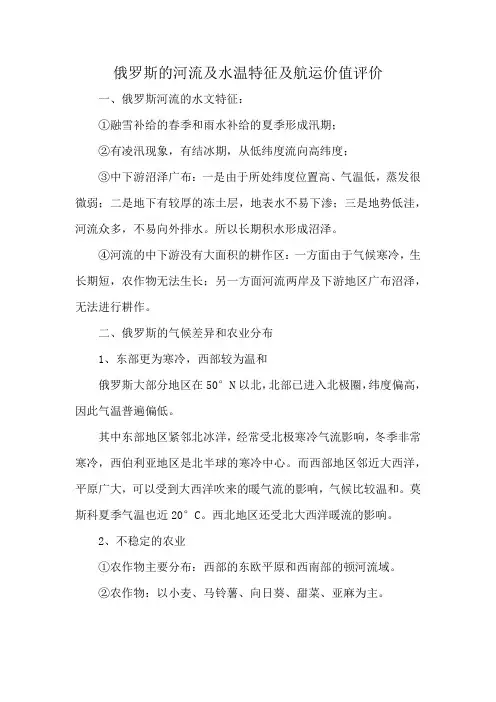 俄罗斯的河流及水温特征及航运价值评价

一、俄罗斯河流的水文特征：

①融雪补给的春季和雨水补给的夏季形成汛期；

②有凌汛现象，有结冰期，从低纬度流向高纬度；

③中下游沼泽广布：一是由于所处纬度位置高、气温低，蒸发很微弱；二是地下有较厚的冻土层，地表水不易下渗；三是地势低洼，河流众多，不易向外排水。所以长期积水形成沼泽。

④河流的中下游没有大面积的耕作区：一方面由于气候寒冷，生长期短，农作物无法生长；另一方面河流两岸及下游地区广布沼泽，无法进行耕作。

二、俄罗斯的气候差异和农业分布

1、东部更为寒冷，西部较为温和

俄罗斯大部分地区在 50° N 以北，北部已进入北极圈，纬度偏高，因此气温普遍偏低。

其中东部地区紧邻北冰洋，经常受北极寒冷气流影响，冬季非常寒冷，西伯利亚地区是北半球的寒冷中心。而西部地区邻近大西洋，平原广大，可以受到大西洋吹来的暖气流的影响，气候比较温和。莫斯科夏季气温也近 20° C。西北地区还受北大西洋暖流的影响。

2、不稳定的农业

①农作物主要分布：西部的东欧平原和西南部的顿河流域。

②农作物：以小麦、马铃薯、向日葵、甜菜、亚麻为主。